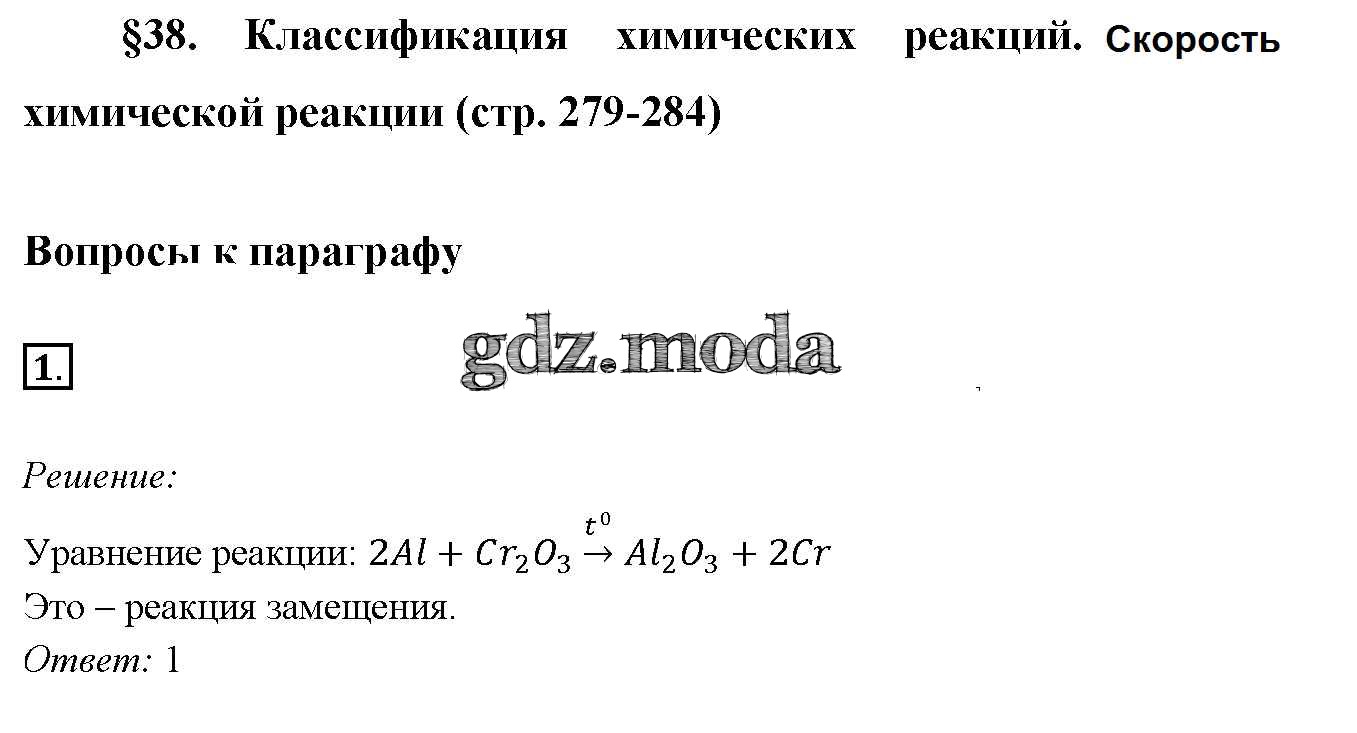 §38. Классификация химических реакций. Скорость химической реакции (стр. 279-284)

Вопросы к параграфу

1.

Решение:

Уравнение реакции: $2Al + Cr_2O_3 \xrightarrow{t^0} Al_2O_3 + 2Cr$

Это – реакция замещения.

Ответ: 1

gdz.moda